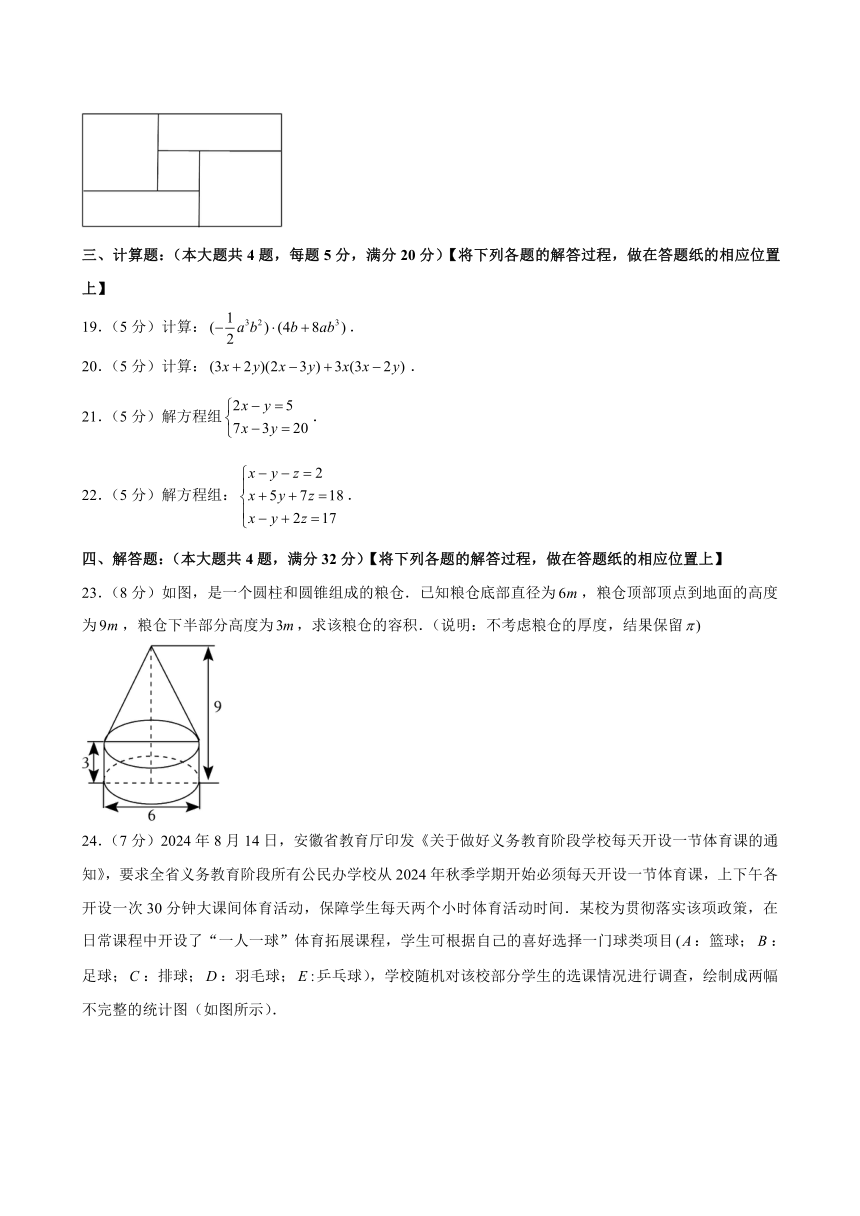 三、计算题：（本大题共 4 题，每题 5 分，满分 20 分）【将下列各题的解答过程，做在答题纸的相应位置上】

19.（5 分）计算：$(-\frac{1}{2}a^3b^2)\cdot(4b+8ab^3)$．

20.（5 分）计算：$(3x+2y)(2x-3y)+3x(3x-2y)$．

21.（5 分）解方程组$\begin{cases}2x-y=5\\7x-3y=20\end{cases}$．

22.（5 分）解方程组：$\begin{cases}x-y-z=2\\x+5y+7z=18\\x-y+2z=17\end{cases}$．

四、解答题：（本大题共 4 题，满分 32 分）【将下列各题的解答过程，做在答题纸的相应位置上】

23.（8 分）如图，是一个圆柱和圆锥组成的粮仓．已知粮仓底部直径为$6m$，粮仓顶部顶点到地面的高度为$9m$，粮仓下半部分高度为$3m$，求该粮仓的容积．（说明：不考虑粮仓的厚度，结果保留$\pi$）

9
3
6

24.（7 分）2024 年 8 月 14 日，安徽省教育厅印发《关于做好义务教育阶段学校每天开设一节体育课的通知》，要求全省义务教育阶段所有公民办学校从 2024 年秋季学期开始必须每天开设一节体育课，上下午各开设一次 30 分钟大课间体育活动，保障学生每天两个小时体育活动时间．某校为贯彻落实该项政策，在日常课程中开设了“一人一球”体育拓展课程，学生可根据自己的喜好选择一门球类项目（$A$：篮球；$B$：足球；$C$：排球；$D$：羽毛球；$E$：乒乓球），学校随机对该校部分学生的选课情况进行调查，绘制成两幅不完整的统计图（如图所示）．